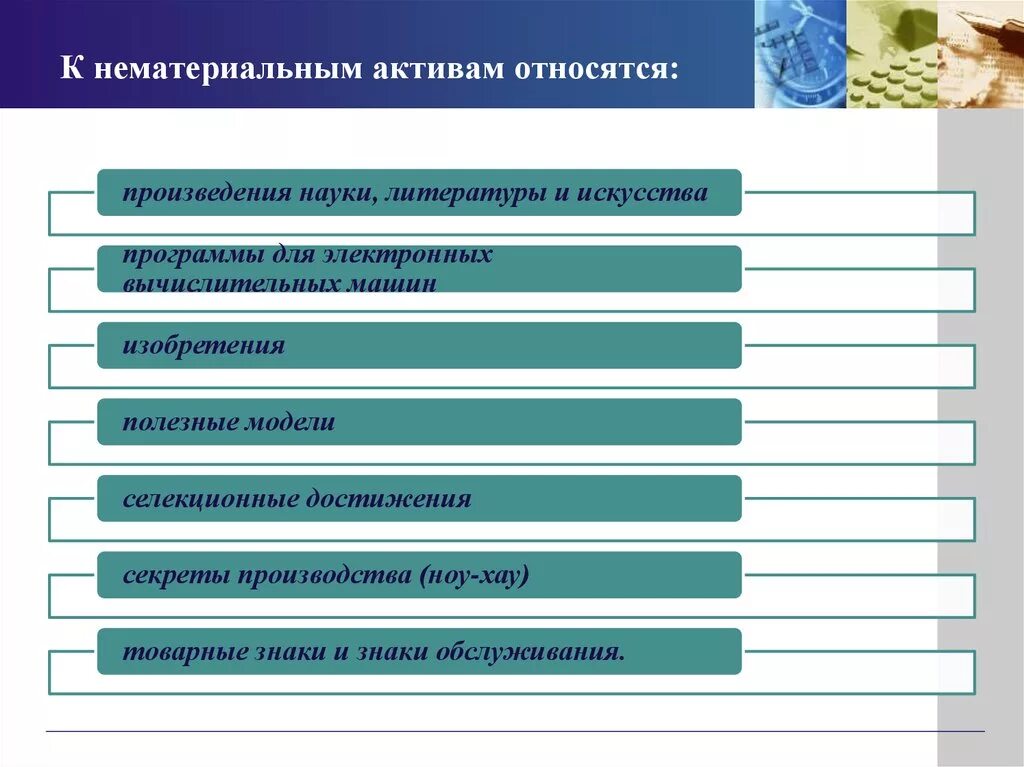 К нематериальным активам относятся:

произведения науки, литературы и искусства

программы для электронных вычислительных машин

изобретения

полезные модели

селекционные достижения

секреты производства (ноу-хау)

товарные знаки и знаки обслуживания.